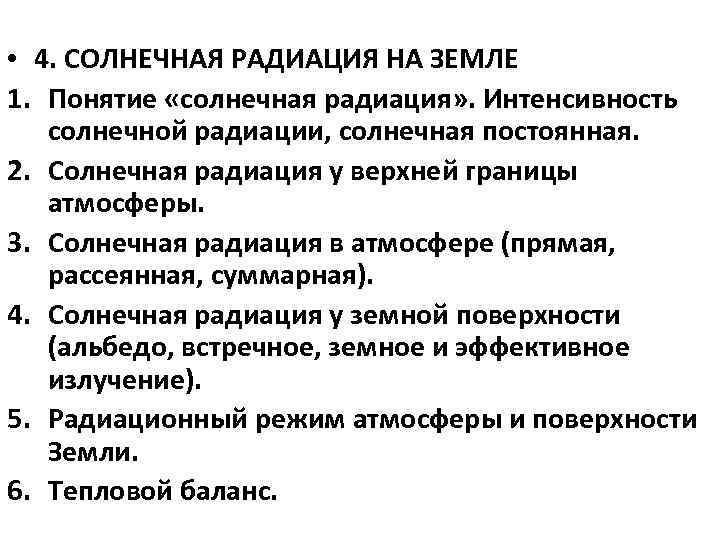 • 4. СОЛНЕЧНАЯ РАДИАЦИЯ НА ЗЕМЛЕ
1. Понятие «солнечная радиация». Интенсивность солнечной радиации, солнечная постоянная.
2. Солнечная радиация у верхней границы атмосферы.
3. Солнечная радиация в атмосфере (прямая, рассеянная, суммарная).
4. Солнечная радиация у земной поверхности (альбедо, встречное, земное и эффективное излучение).
5. Радиационный режим атмосферы и поверхности Земли.
6. Тепловой баланс.